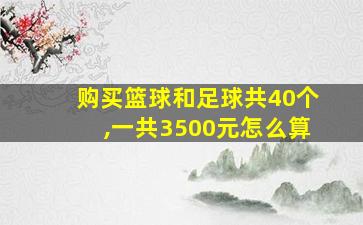 购买篮球和足球共40个,一共3500元怎么算